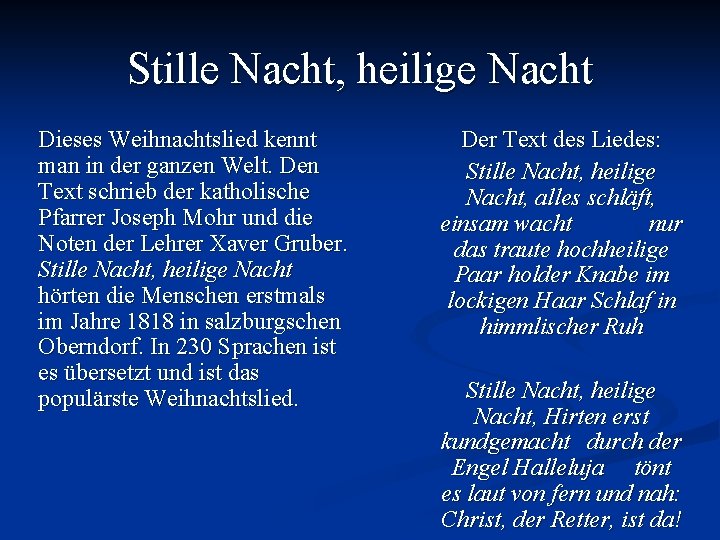 Stille Nacht, heilige Nacht

Dieses Weihnachtslied kennt man in der ganzen Welt. Den Text schrieb der katholische Pfarrer Joseph Mohr und die Noten der Lehrer Xaver Gruber. Stille Nacht, heilige Nacht hörten die Menschen erstmals im Jahre 1818 in salzburgschen Oberndorf. In 230 Sprachen ist es übersetzt und ist das populärste Weihnachtslied.

Der Text des Liedes:

Stille Nacht, heilige Nacht, alles schläft, einsam wacht nur das traute hochheilige Paar holder Knabe im lockigen Haar Schlaf in himmlischer Ruh

Stille Nacht, heilige Nacht, Hirten erst kundgemacht durch der Engel Halleluja tönt es laut von fern und nah: Christ, der Retter, ist da!